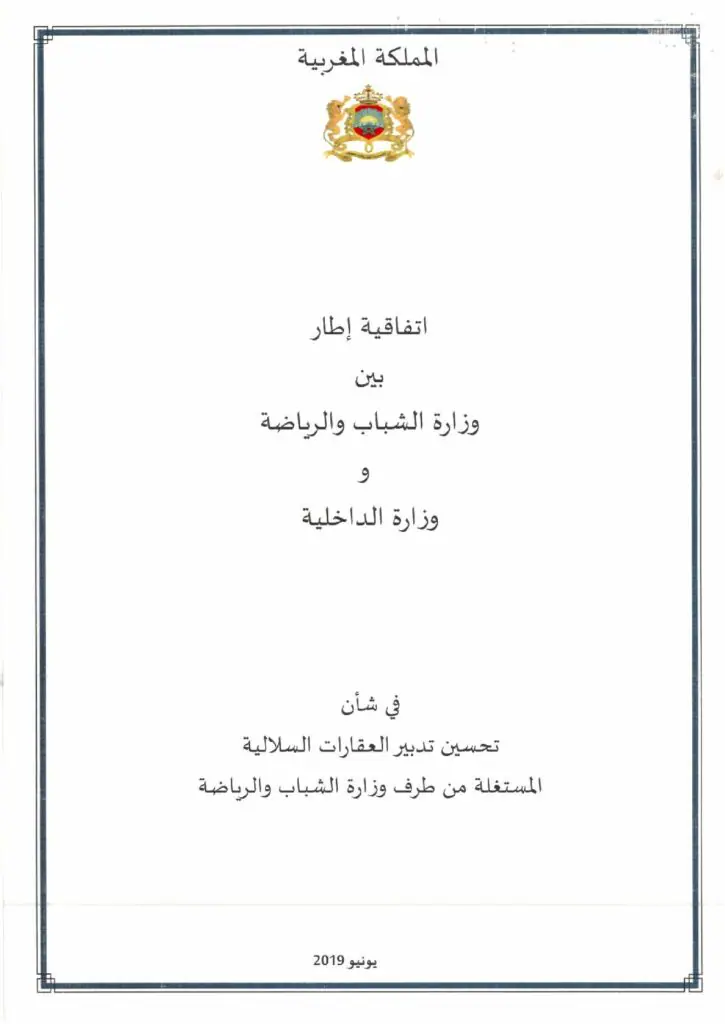 المملكة المغربية

اتفاقية إطار
بين
وزارة الشباب والرياضة
و
وزارة الداخلية

في شأن
تحسين تدبير العقارات السلالية
المستغلة من طرف وزارة الشباب والرياضة

يونيو 2019